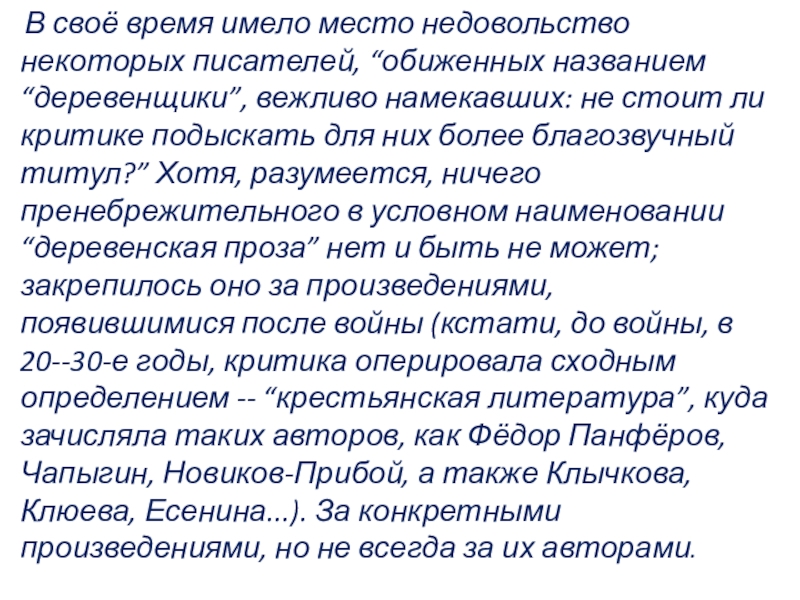 В своё время имело место недовольство некоторых писателей, “обиженных названием “деревенщики”, вежливо намекавших: не стоит ли критике подыскать для них более благозвучный титул?” Хотя, разумеется, ничего пренебрежительного в условном наименовании “деревенская проза” нет и быть не может; закрепилось оно за произведениями, появившимися после войны (кстати, до войны, в 20--30-е годы, критика оперировала сходным определением -- “крестьянская литература”, куда зачисляла таких авторов, как Фёдор Панфёров, Чапыгин, Новиков-Прибой, а также Клычкова, Клюева, Есенина...). За конкретными произведениями, но не всегда за их авторами.